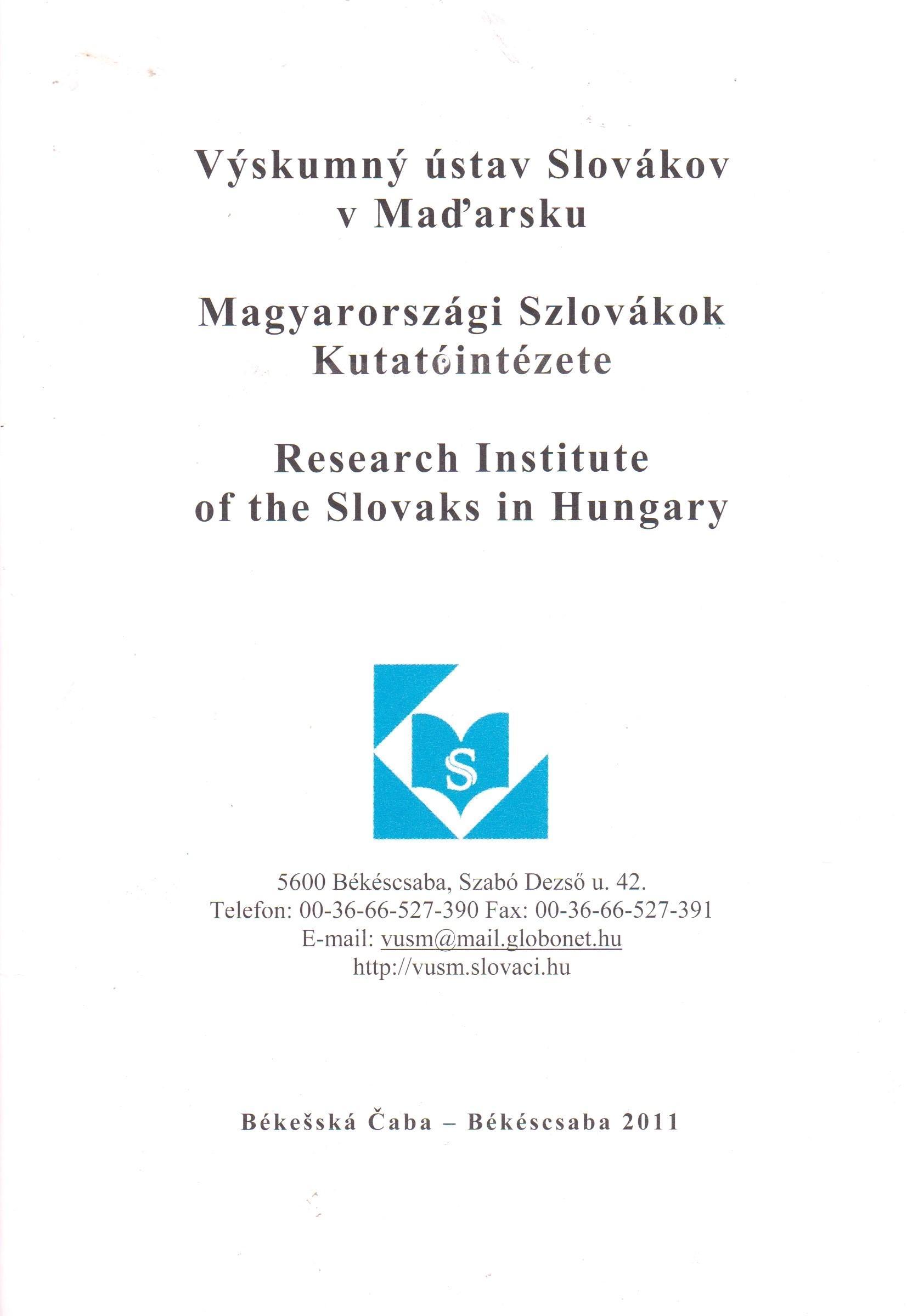 Výskumný ústav Slovákov v Maďarsku

Magyarországi Szlovákok Kutatóintézete

Research Institute of the Slovaks in Hungary

S

5600 Békéscsaba, Szabó Dezső u. 42.
Telefon: 00-36-66-527-390 Fax: 00-36-66-527-391
E-mail: vusm@mail.globonet.hu
http://vusm.slovaci.hu

Békešská Čaba – Békéscsaba 2011